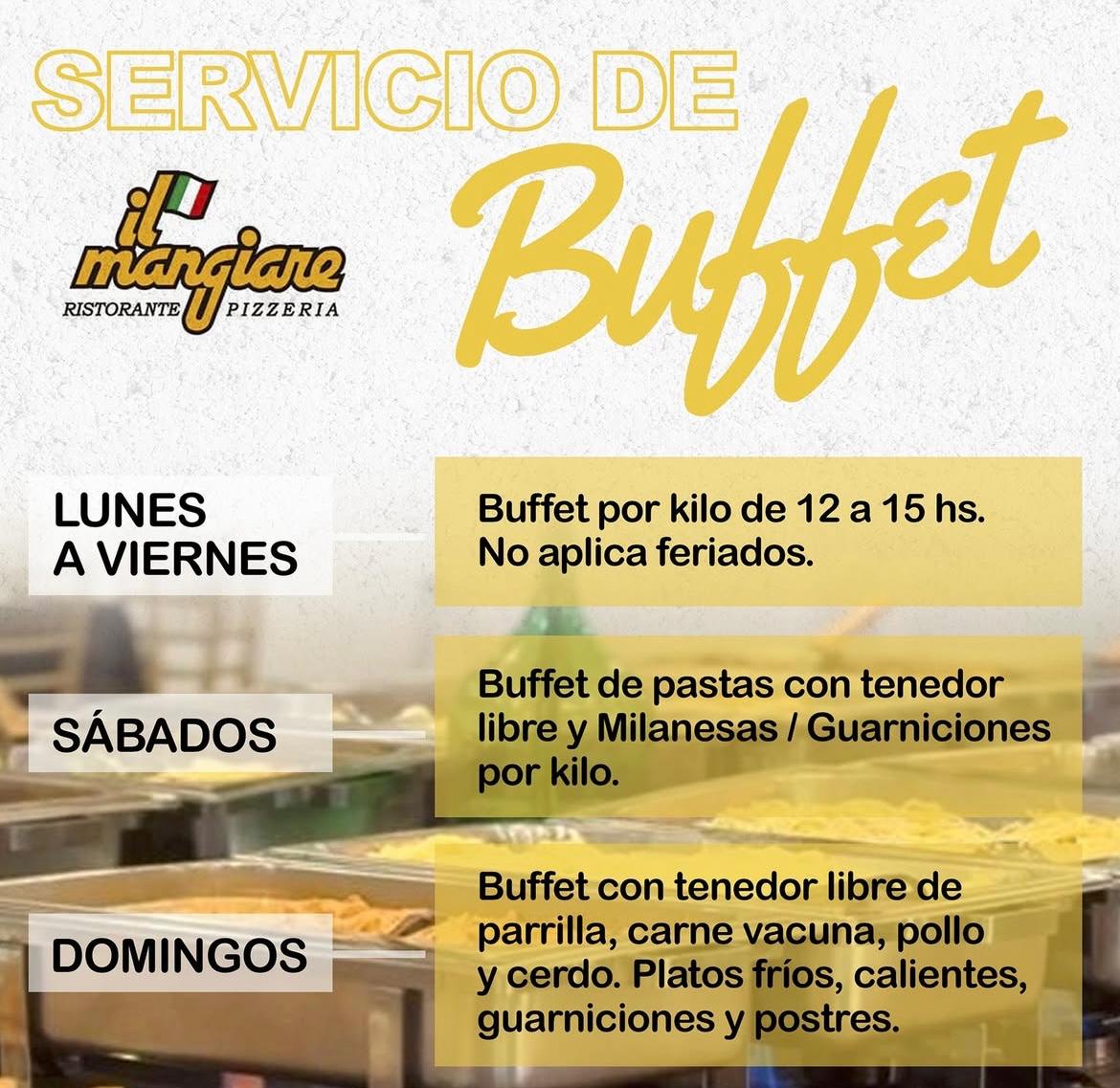 SERVICIO DE

Buffet

il mangiare
RISTORANTE PIZZERIA

LUNES
A VIERNES

Buffet por kilo de 12 a 15 hs.
No aplica feriados.

SÁBADOS

Buffet de pastas con tenedor libre y Milanesas / Guarniciones por kilo.

DOMINGOS

Buffet con tenedor libre de parrilla, carne vacuna, pollo y cerdo. Platos fríos, calientes, guarniciones y postres.